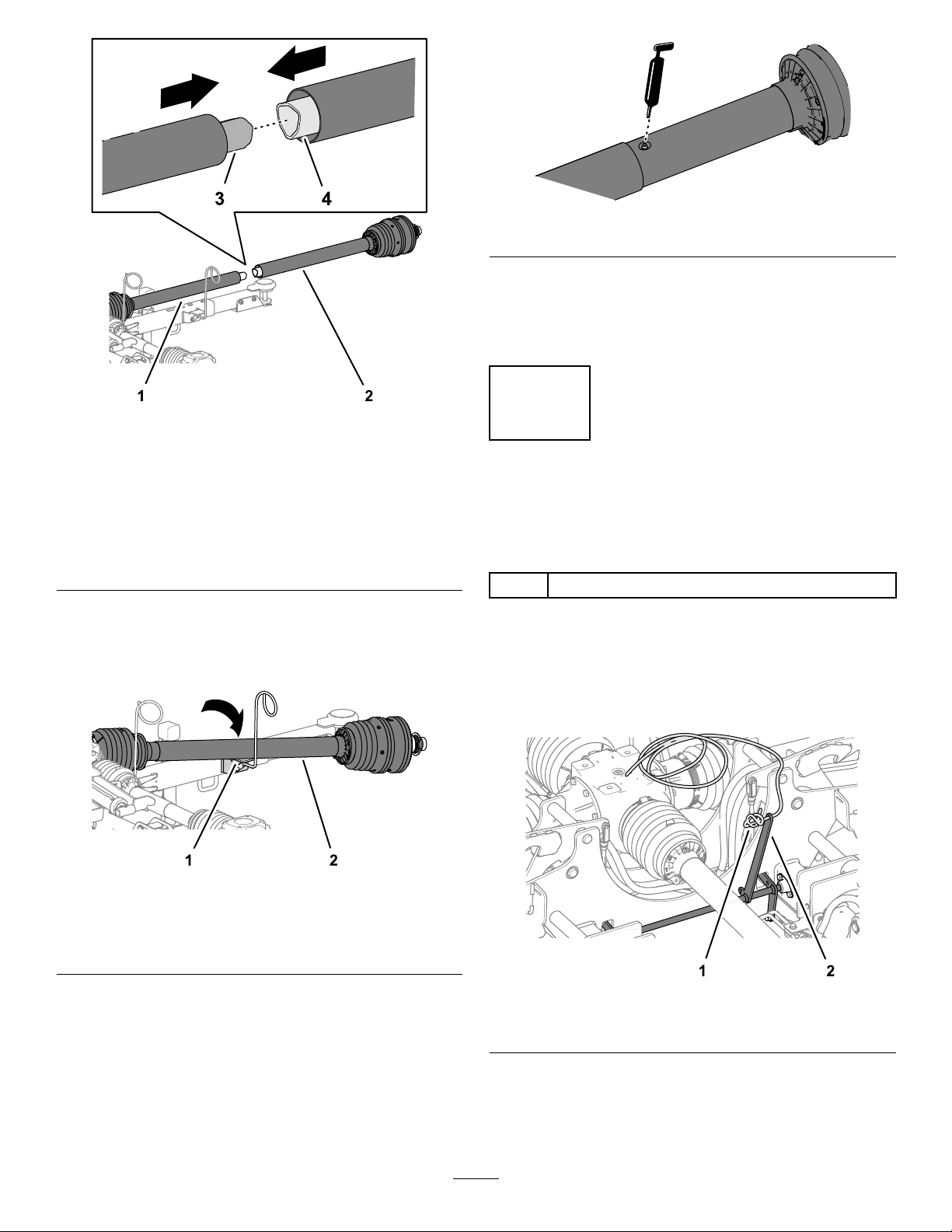 3

4

1

2

1

2

1

2